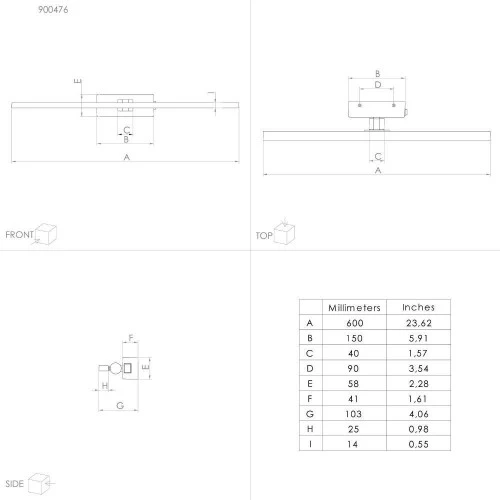 900476

E

I

C

B

A

FRONT

B

D

C

A

TOP

F

E

H

G

SIDE

|   | Millimeters | Inches |
|---|---|---|
| A | 600 | 23,62 |
| B | 150 | 5,91 |
| C | 40 | 1,57 |
| D | 90 | 3,54 |
| E | 58 | 2,28 |
| F | 41 | 1,61 |
| G | 103 | 4,06 |
| H | 25 | 0,98 |
| I | 14 | 0,55 |